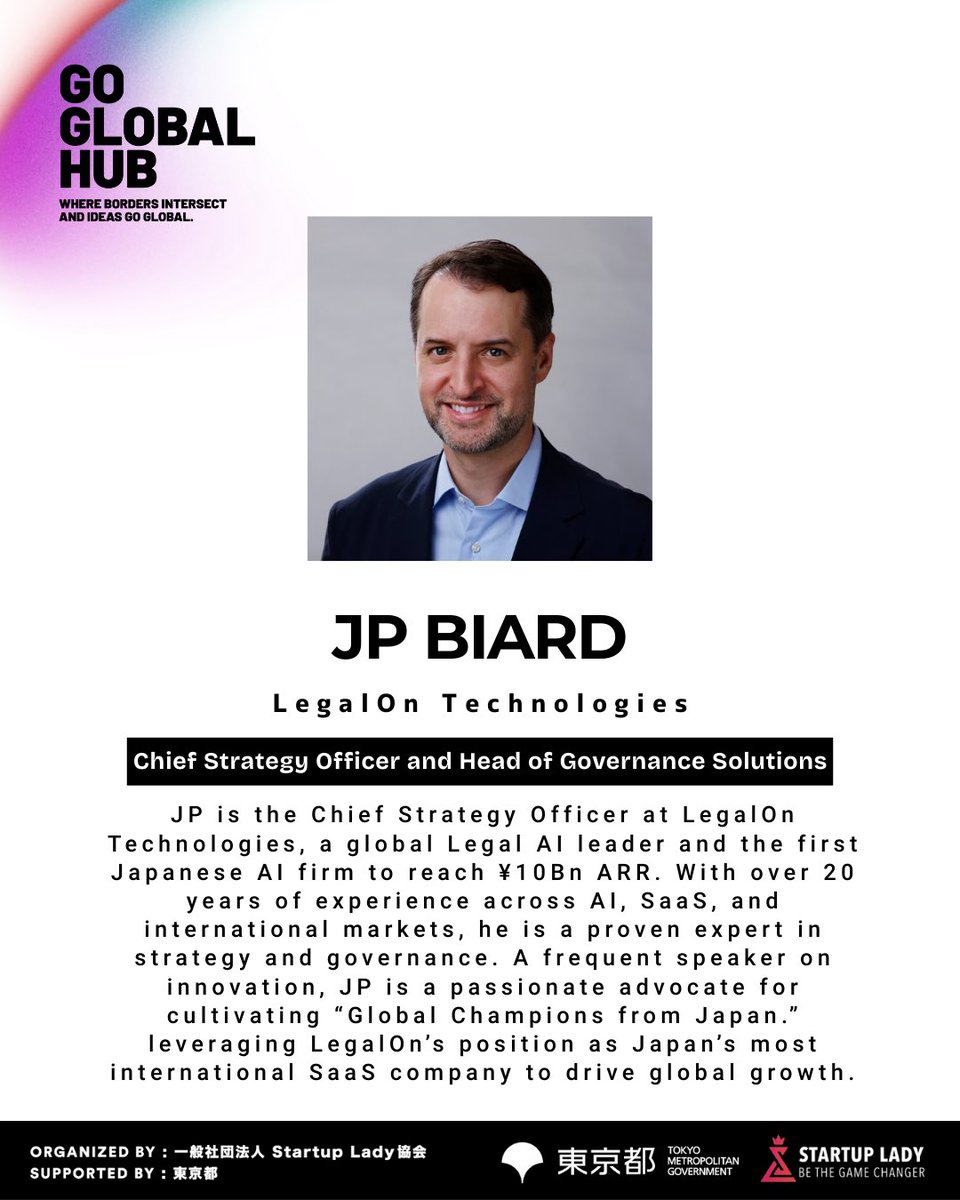 GO
GLOBAL
HUB
WHERE BORDERS INTERSECT
AND IDEAS GO GLOBAL.

JP BIARD

LegalOn Technologies

Chief Strategy Officer and Head of Governance Solutions

JP is the Chief Strategy Officer at LegalOn Technologies, a global Legal AI leader and the first Japanese AI firm to reach ¥10Bn ARR. With over 20 years of experience across AI, SaaS, and international markets, he is a proven expert in strategy and governance. A frequent speaker on innovation, JP is a passionate advocate for cultivating "Global Champions from Japan." leveraging LegalOn's position as Japan's most international SaaS company to drive global growth.

ORGANIZED BY : 一般社団法人 Startup Lady協会
SUPPORTED BY : 東京都

東京都 TOKYO METROPOLITAN GOVERNMENT

STARTUP LADY
BE THE GAME CHANGER